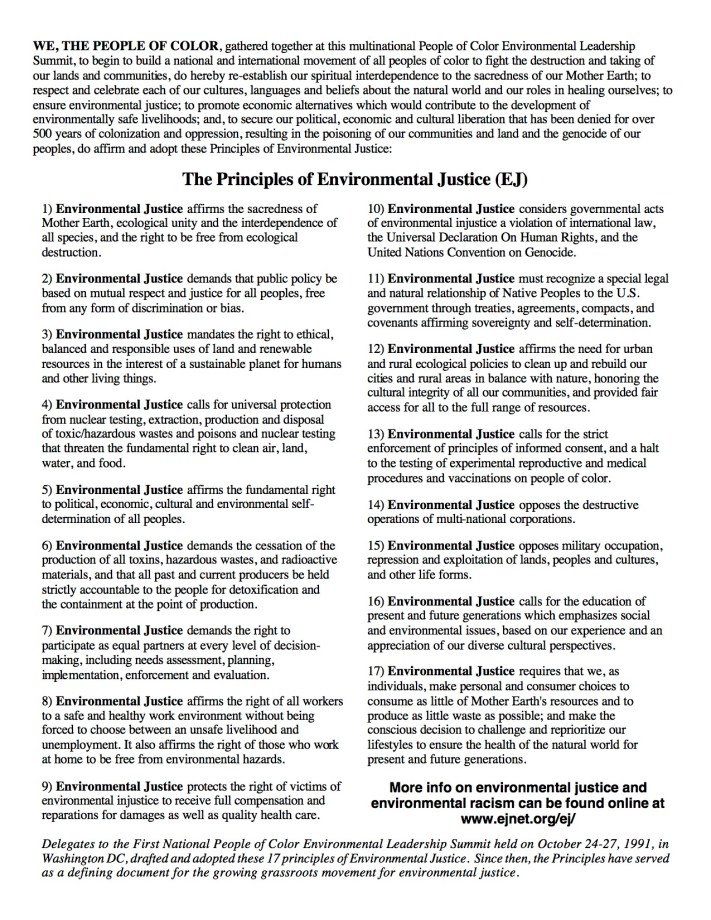 WE, THE PEOPLE OF COLOR, gathered together at this multinational People of Color Environmental Leadership Summit, to begin to build a national and international movement of all peoples of color to fight the destruction and taking of our lands and communities, do hereby re-establish our spiritual interdependence to the sacredness of our Mother Earth; to respect and celebrate each of our cultures, languages and beliefs about the natural world and our roles in healing ourselves; to ensure environmental justice; to promote economic alternatives which would contribute to the development of environmentally safe livelihoods; and, to secure our political, economic and cultural liberation that has been denied for over 500 years of colonization and oppression, resulting in the poisoning of our communities and land and the genocide of our peoples, do affirm and adopt these Principles of Environmental Justice:

The Principles of Environmental Justice (EJ)

1) Environmental Justice affirms the sacredness of Mother Earth, ecological unity and the interdependence of all species, and the right to be free from ecological destruction.

2) Environmental Justice demands that public policy be based on mutual respect and justice for all peoples, free from any form of discrimination or bias.

3) Environmental Justice mandates the right to ethical, balanced and responsible uses of land and renewable resources in the interest of a sustainable planet for humans and other living things.

4) Environmental Justice calls for universal protection from nuclear testing, extraction, production and disposal of toxic/hazardous wastes and poisons and nuclear testing that threaten the fundamental right to clean air, land, water, and food.

5) Environmental Justice affirms the fundamental right to political, economic, cultural and environmental self-determination of all peoples.

6) Environmental Justice demands the cessation of the production of all toxins, hazardous wastes, and radioactive materials, and that all past and current producers be held strictly accountable to the people for detoxification and the containment at the point of production.

7) Environmental Justice demands the right to participate as equal partners at every level of decision-making, including needs assessment, planning, implementation, enforcement and evaluation.

8) Environmental Justice affirms the right of all workers to a safe and healthy work environment without being forced to choose between an unsafe livelihood and unemployment. It also affirms the right of those who work at home to be free from environmental hazards.

9) Environmental Justice protects the right of victims of environmental injustice to receive full compensation and reparations for damages as well as quality health care.

10) Environmental Justice considers governmental acts of environmental injustice a violation of international law, the Universal Declaration On Human Rights, and the United Nations Convention on Genocide.

11) Environmental Justice must recognize a special legal and natural relationship of Native Peoples to the U.S. government through treaties, agreements, compacts, and covenants affirming sovereignty and self-determination.

12) Environmental Justice affirms the need for urban and rural ecological policies to clean up and rebuild our cities and rural areas in balance with nature, honoring the cultural integrity of all our communities, and provided fair access for all to the full range of resources.

13) Environmental Justice calls for the strict enforcement of principles of informed consent, and a halt to the testing of experimental reproductive and medical procedures and vaccinations on people of color.

14) Environmental Justice opposes the destructive operations of multi-national corporations.

15) Environmental Justice opposes military occupation, repression and exploitation of lands, peoples and cultures, and other life forms.

16) Environmental Justice calls for the education of present and future generations which emphasizes social and environmental issues, based on our experience and an appreciation of our diverse cultural perspectives.

17) Environmental Justice requires that we, as individuals, make personal and consumer choices to consume as little of Mother Earth's resources and to produce as little waste as possible; and make the conscious decision to challenge and reprioritize our lifestyles to ensure the health of the natural world for present and future generations.

More info on environmental justice and environmental racism can be found online at www.ejnet.org/ej/

Delegates to the First National People of Color Environmental Leadership Summit held on October 24-27, 1991, in Washington DC, drafted and adopted these 17 principles of Environmental Justice. Since then, the Principles have served as a defining document for the growing grassroots movement for environmental justice.